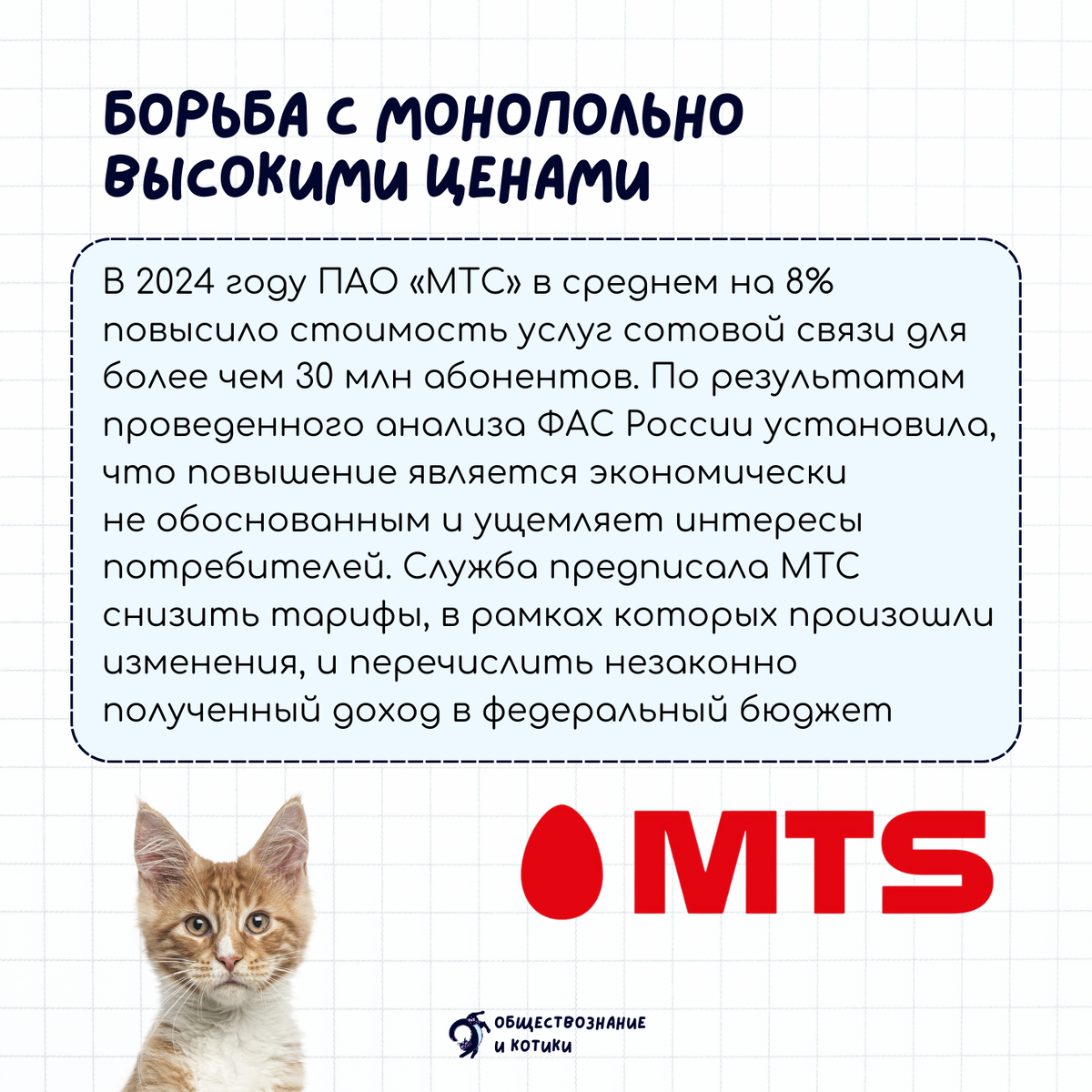 БОРЬБА С МОНОПОЛЬНО ВЫСОКИМИ ЦЕНАМИ

В 2024 году ПАО «МТС» в среднем на 8% повысило стоимость услуг сотовой связи для более чем 30 млн абонентов. По результатам проведенного анализа ФАС России установила, что повышение является экономически не обоснованным и ущемляет интересы потребителей. Служба предписала МТС снизить тарифы, в рамках которых произошли изменения, и перечислить незаконно полученный доход в федеральный бюджет

MTS

ОБЩЕСТВОЗНАНИЕ И КОТИКИ